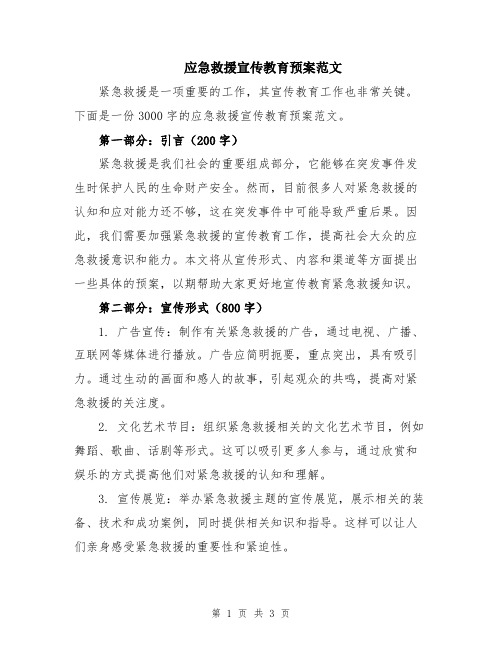 应急救援宣传教育预案范文

紧急救援是一项重要的工作，其宣传教育工作也非常关键。下面是一份3000字的应急救援宣传教育预案范文。

第一部分：引言（200字）

紧急救援是我们社会的重要组成部分，它能够在突发事件发生时保护人民的生命财产安全。然而，目前很多人对紧急救援的认知和应对能力还不够，这在突发事件中可能导致严重后果。因此，我们需要加强紧急救援的宣传教育工作，提高社会大众的应急救援意识和能力。本文将从宣传形式、内容和渠道等方面提出一些具体的预案，以期帮助大家更好地宣传教育紧急救援知识。

第二部分：宣传形式（800字）

1. 广告宣传：制作有关紧急救援的广告，通过电视、广播、互联网等媒体进行播放。广告应简明扼要，重点突出，具有吸引力。通过生动的画面和感人的故事，引起观众的共鸣，提高对紧急救援的关注度。

2. 文化艺术节目：组织紧急救援相关的文化艺术节目，例如舞蹈、歌曲、话剧等形式。这可以吸引更多人参与，通过欣赏和娱乐的方式提高他们对紧急救援的认知和理解。

3. 宣传展览：举办紧急救援主题的宣传展览，展示相关的装备、技术和成功案例，同时提供相关知识和指导。这样可以让人们亲身感受紧急救援的重要性和紧迫性。

第 1 页 共 3 页